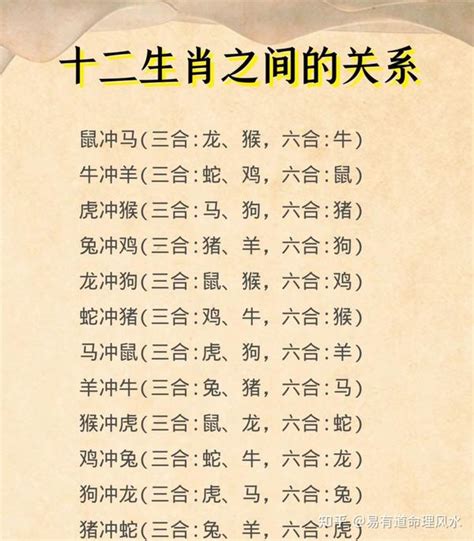 十二生肖之间的关系

鼠冲马(三合:龙、猴，六合:牛)
牛冲羊(三合:蛇、鸡，六合:鼠)
虎冲猴(三合:马、狗，六合:猪)
兔冲鸡(三合:猪、羊，六合:狗)
龙冲狗(三合:鼠、猴，六合:鸡)
蛇冲猪(三合:鸡、牛，六合:猴)
马冲鼠(三合:虎、狗，六合:羊)
羊冲牛(三合:兔、猪，六合:马)
猴冲虎(三合:鼠、龙，六合:蛇)
鸡冲兔(三合:蛇、牛，六合:龙)
狗冲龙(三合:虎、马，六合:兔)
猪冲蛇(三合:兔、羊，六合:虎)

知乎 @易有道命理风水